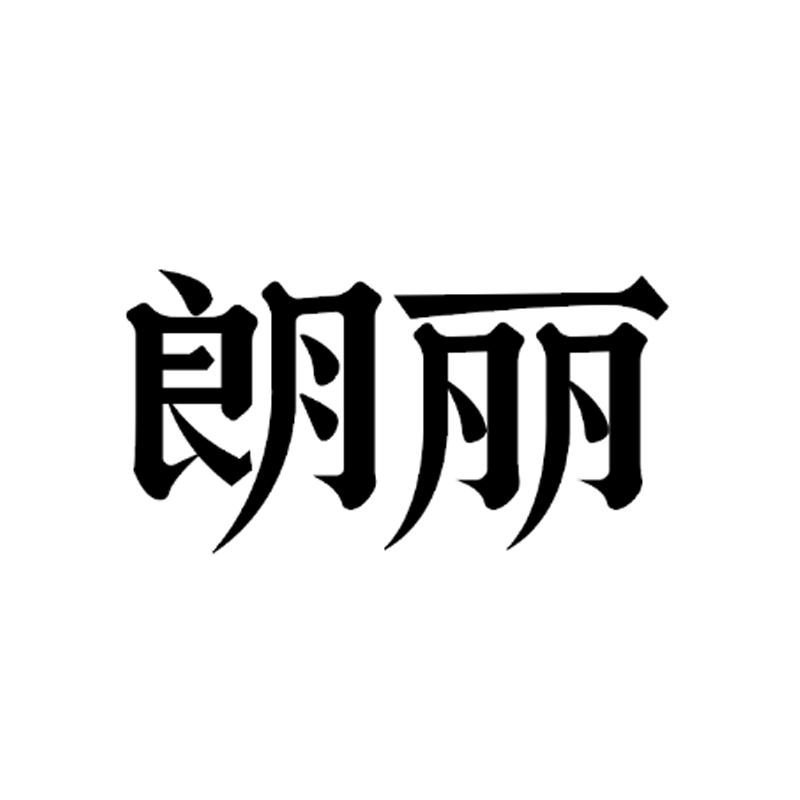 朗丽